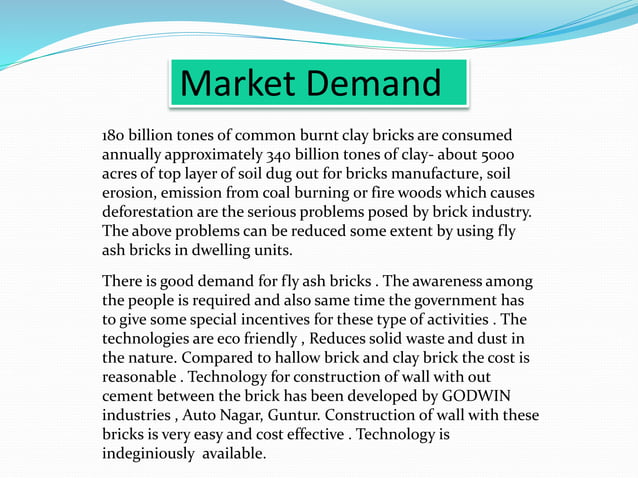 Market Demand

180 billion tones of common burnt clay bricks are consumed annually approximately 340 billion tones of clay- about 5000 acres of top layer of soil dug out for bricks manufacture, soil erosion, emission from coal burning or fire woods which causes deforestation are the serious problems posed by brick industry. The above problems can be reduced some extent by using fly ash bricks in dwelling units.

There is good demand for fly ash bricks . The awareness among the people is required and also same time the government has to give some special incentives for these type of activities . The technologies are eco friendly , Reduces solid waste and dust in the nature. Compared to hallow brick and clay brick the cost is reasonable . Technology for construction of wall with out cement between the brick has been developed by GODWIN industries , Auto Nagar, Guntur. Construction of wall with these bricks is very easy and cost effective . Technology is indeginiously available.